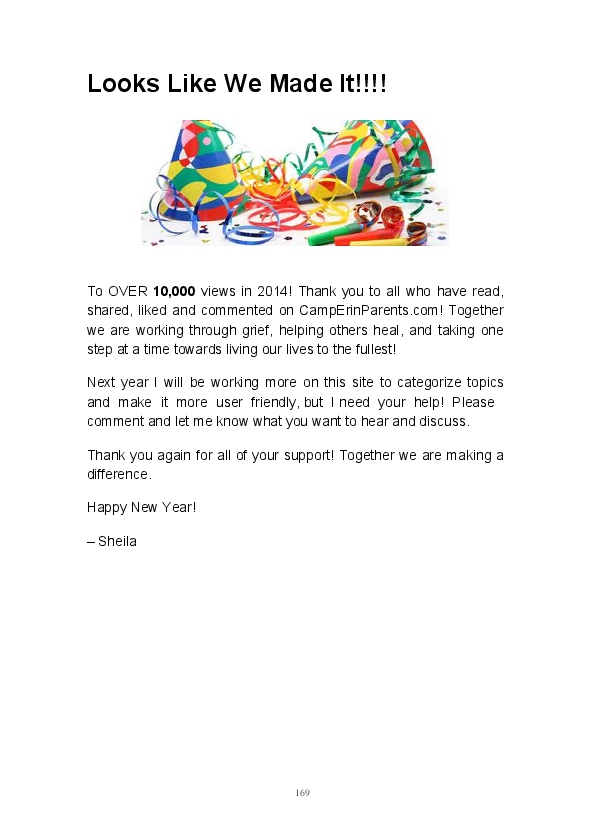 Looks Like We Made It!!!!

To OVER 10,000 views in 2014! Thank you to all who have read, shared, liked and commented on CampErinParents.com! Together we are working through grief, helping others heal, and taking one step at a time towards living our lives to the fullest!

Next year I will be working more on this site to categorize topics and make it more user friendly, but I need your help! Please comment and let me know what you want to hear and discuss.

Thank you again for all of your support! Together we are making a difference.

Happy New Year!

– Sheila

169